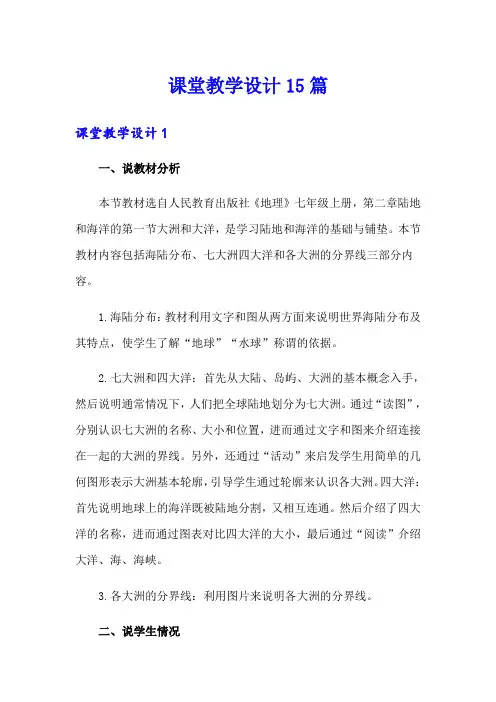 课堂教学设计15篇

课堂教学设计1

一、说教材分析

本节教材选自人民教育出版社《地理》七年级上册，第二章陆地和海洋的第一节大洲和大洋，是学习陆地和海洋的基础与铺垫。本节教材内容包括海陆分布、七大洲四大洋和各大洲的分界线三部分内容。

1.海陆分布：教材利用文字和图从两方面来说明世界海陆分布及其特点，使学生了解“地球”“水球”称谓的依据。

2.七大洲和四大洋：首先从大陆、岛屿、大洲的基本概念入手，然后说明通常情况下，人们把全球陆地划分为七大洲。通过“读图”，分别认识七大洲的名称、大小和位置，进而通过文字和图来介绍连接在一起的大洲的界线。另外，还通过“活动”来启发学生用简单的几何图形表示大洲基本轮廓，引导学生通过轮廓来认识各大洲。四大洋：首先说明地球上的海洋既被陆地分割，又相互连通。然后介绍了四大洋的名称，进而通过图表对比四大洋的大小，最后通过“阅读”介绍大洋、海、海峡。

3.各大洲的分界线：利用图片来说明各大洲的分界线。

二、说学生情况